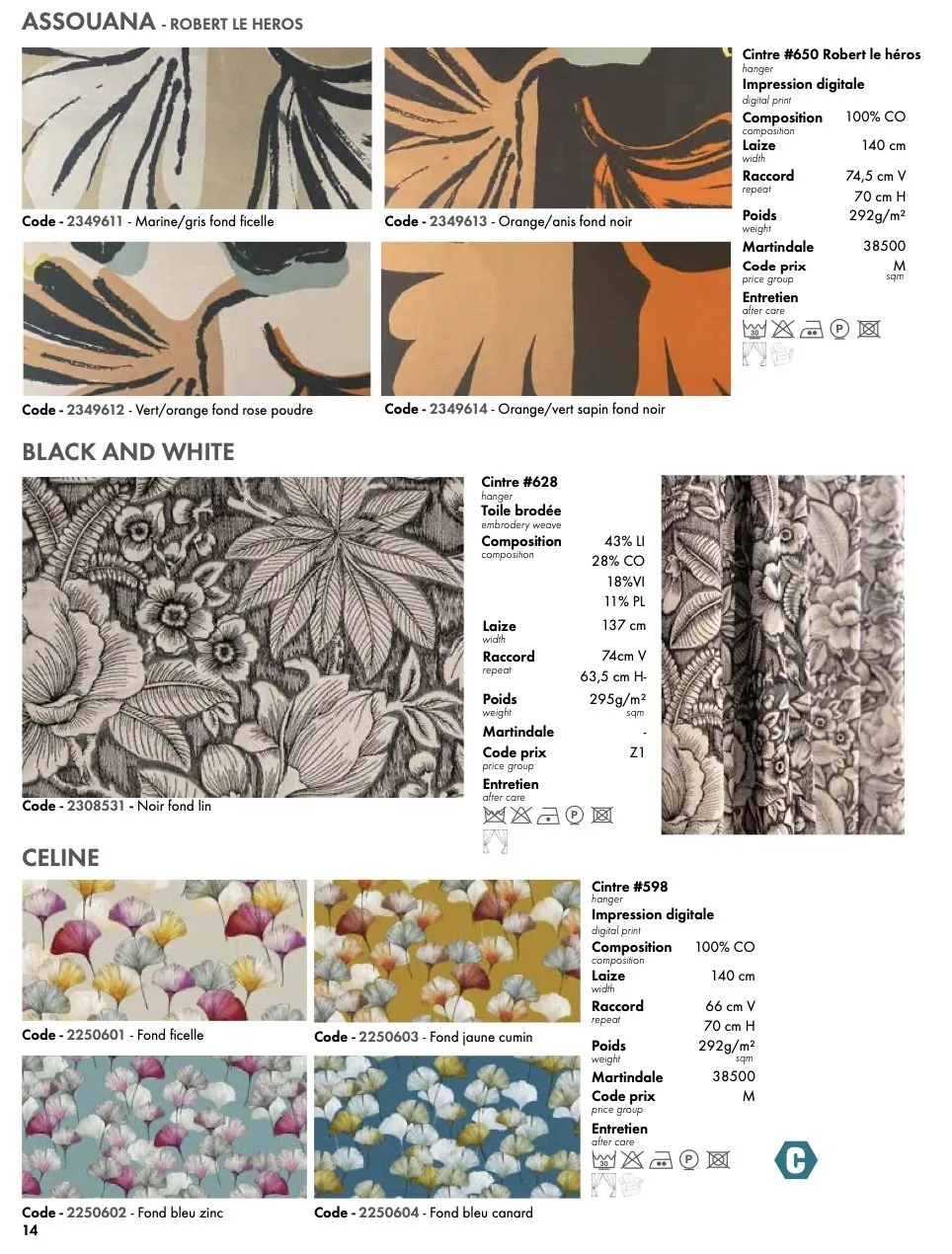 ASSOUANA - ROBERT LE HEROS

Code - 2349611 - Marine/gris fond ficelle

Code - 2349613 - Orange/anis fond noir

Code - 2349612 - Vert/orange fond rose poudre

Code - 2349614 - Orange/vert sapin fond noir

Cintre #650 Robert le héros
hanger
Impression digitale
digital print
Composition 100% CO
composition
Laize 140 cm
width
Raccord 74,5 cm V
repeat
70 cm H
Poids 292g/m²
weight
Martindale 38500
Code prix M
price group
sqm
Entretien
after care

BLACK AND WHITE

Code - 2308531 - Noir fond lin

Cintre #628
hanger
Toile brodée
embrodery weave
Composition 43% LI
composition
28% CO
18%VI
11% PL
Laize 137 cm
width
Raccord 74cm V
repeat
63,5 cm H-
Poids 295g/m²
weight
sqm
Martindale -
Code prix Z1
price group
Entretien
after care

CELINE

Code - 2250601 - Fond ficelle

Code - 2250603 - Fond jaune cumin

Code - 2250602 - Fond bleu zinc

Code - 2250604 - Fond bleu canard

Cintre #598
hanger
Impression digitale
digital print
Composition 100% CO
composition
Laize 140 cm
width
Raccord 66 cm V
repeat
70 cm H
Poids 292g/m²
weight
sqm
Martindale 38500
Code prix M
price group
Entretien
after care

C

14